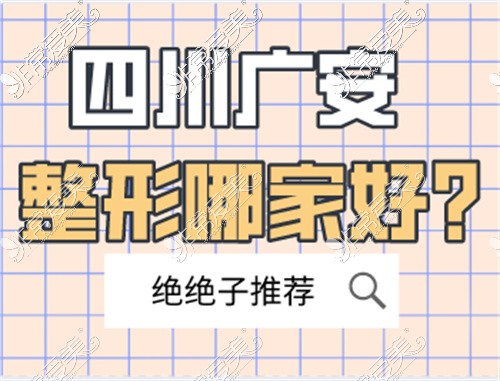 四川广安
整形哪家好？
绝绝子推荐